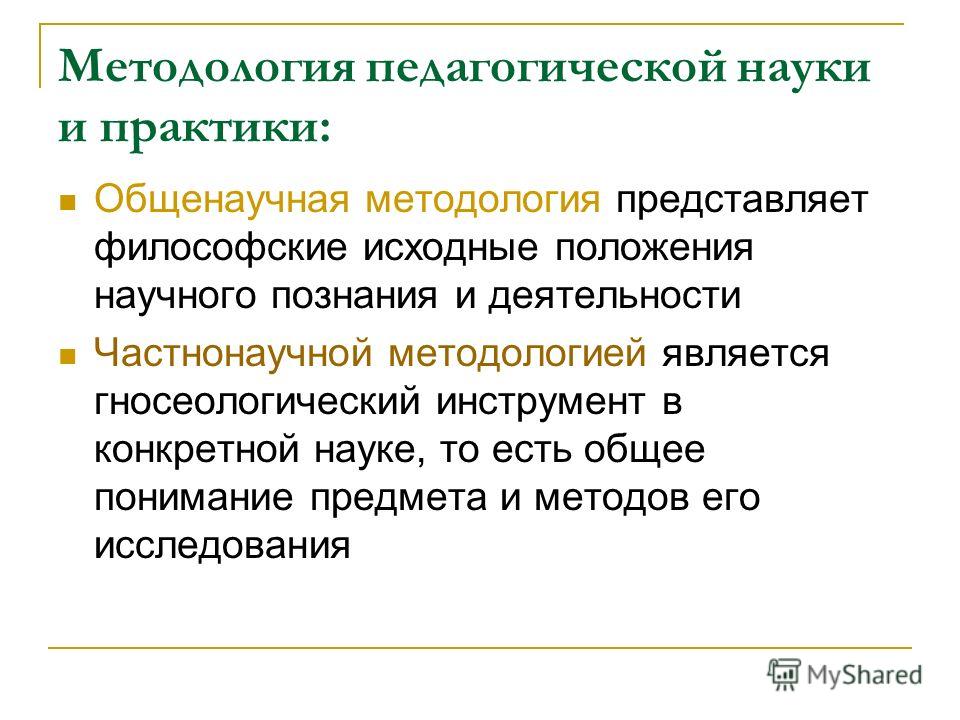 Методология педагогической науки и практики:

Общенаучная методология представляет философские исходные положения научного познания и деятельности

Частнонаучной методологией является гносеологический инструмент в конкретной науке, то есть общее понимание предмета и методов его исследования

MyShared